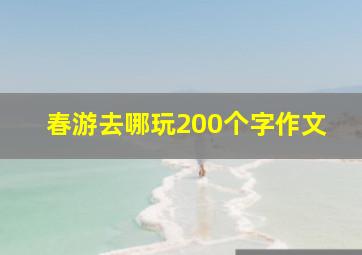 春游去哪玩200个字作文